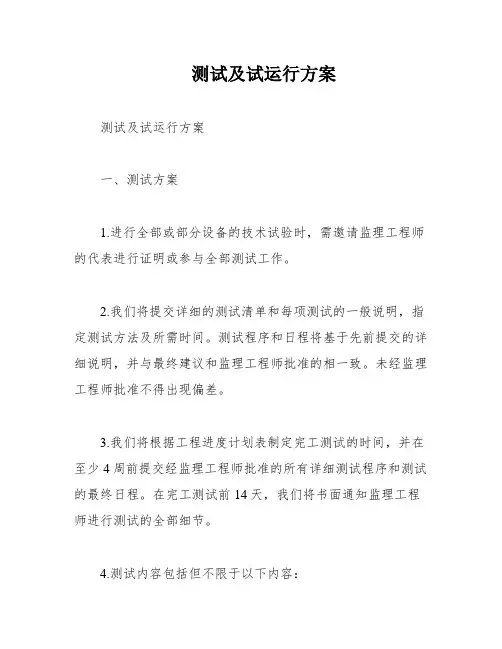 测试及试运行方案

测试及试运行方案

一、测试方案

1.进行全部或部分设备的技术试验时，需邀请监理工程师的代表进行证明或参与全部测试工作。

2.我们将提交详细的测试清单和每项测试的一般说明，指定测试方法及所需时间。测试程序和日程将基于先前提交的详细说明，并与最终建议和监理工程师批准的相一致。未经监理工程师批准不得出现偏差。

3.我们将根据工程进度计划表制定完工测试的时间，并在至少 4 周前提交经监理工程师批准的所有详细测试程序和测试的最终日程。在完工测试前 14 天，我们将书面通知监理工程师进行测试的全部细节。

4.测试内容包括但不限于以下内容：